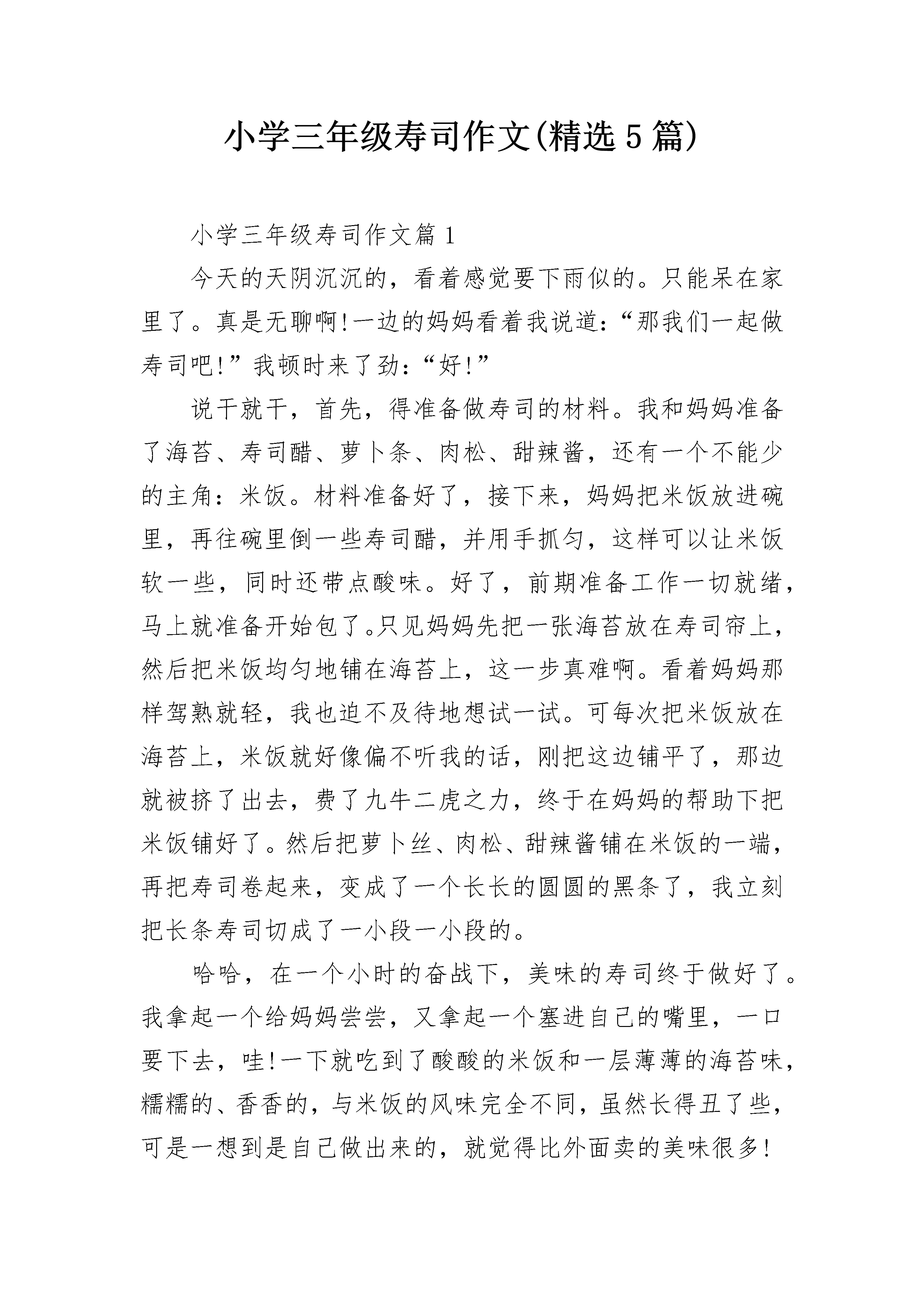 小学三年级寿司作文(精选5篇)

小学三年级寿司作文篇1

今天的天阴沉沉的，看着感觉要下雨似的。只能呆在家里了。真是无聊啊!一边的妈妈看着我说道：“那我们一起做寿司吧!”我顿时来了劲：“好!”

说干就干，首先，得准备做寿司的材料。我和妈妈准备了海苔、寿司醋、萝卜条、肉松、甜辣酱，还有一个不能少的主角：米饭。材料准备好了，接下来，妈妈把米饭放进碗里，再往碗里倒一些寿司醋，并用手抓匀，这样可以让米饭软一些，同时还带点酸味。好了，前期准备工作一切就绪，马上就准备开始包了。只见妈妈先把一张海苔放在寿司帘上，然后把米饭均匀地铺在海苔上，这一步真难啊。看着妈妈那样驾熟就轻，我也迫不及待地想试一试。可每次把米饭放在海苔上，米饭就好像偏不听我的话，刚把这边铺平了，那边就被挤了出去，费了九牛二虎之力，终于在妈妈的帮助下把米饭铺好了。然后把萝卜丝、肉松、甜辣酱铺在米饭的一端，再把寿司卷起来，变成了一个长长的圆圆的黑条了，我立刻把长条寿司切成了一小段一小段的。

哈哈，在一个小时的奋战下，美味的寿司终于做好了。我拿起一个给妈妈尝尝，又拿起一个塞进自己的嘴里，一口要下去，哇!一下就吃到了酸酸的米饭和一层薄薄的海苔味，糯糯的、香香的，与米饭的风味完全不同，虽然长得丑了些，可是一想到是自己做出来的，就觉得比外面卖的美味很多!